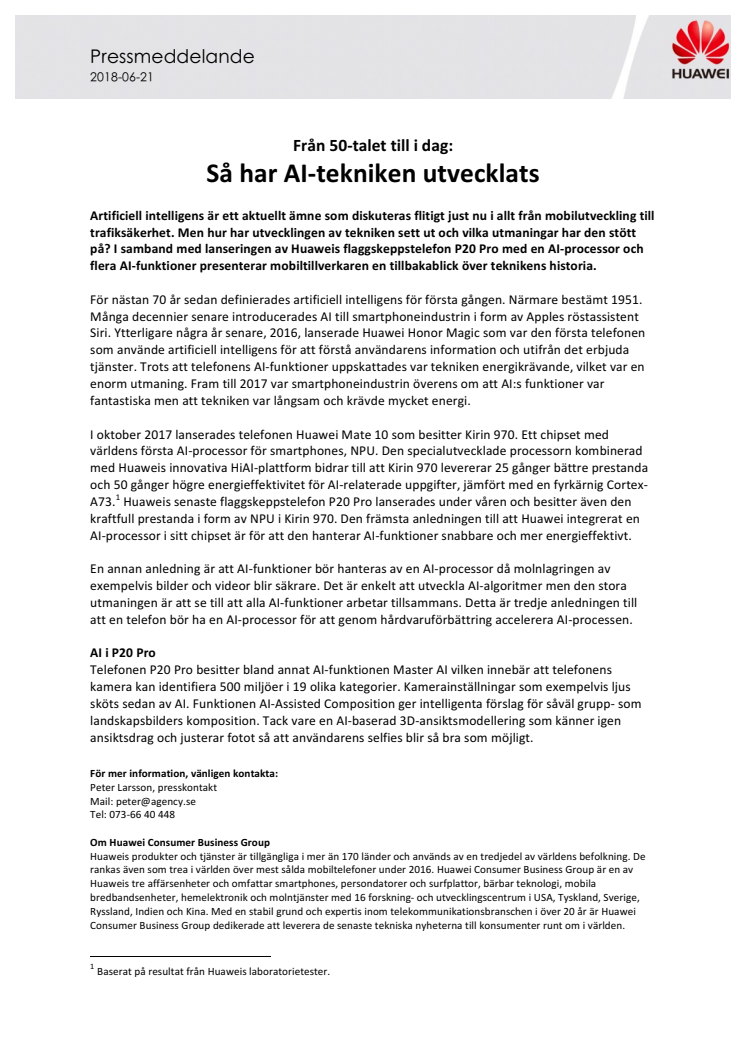 Pressmeddelande
2018-06-21

HUAWEI

Från 50-talet till i dag:
Så har AI-tekniken utvecklats

Artificiell intelligens är ett aktuellt ämne som diskuteras flitigt just nu i allt från mobilutveckling till trafiksäkerhet. Men hur har utvecklingen av tekniken sett ut och vilka utmaningar har den stött på? I samband med lanseringen av Huaweis flaggskeppstelefon P20 Pro med en AI-processor och flera AI-funktioner presenterar mobiltillverkaren en tillbakablick över teknikens historia.

För nästan 70 år sedan definierades artificiell intelligens för första gången. Närmare bestämt 1951. Många decennier senare introducerades AI till smartphoneindustrin i form av Apples röstassistent Siri. Ytterligare några år senare, 2016, lanserade Huawei Honor Magic som var den första telefonen som använde artificiell intelligens för att förstå användarens information och utifrån det erbjuda tjänster. Trots att telefonens AI-funktioner uppskattades var tekniken energikrävande, vilket var en enorm utmaning. Fram till 2017 var smartphoneindustrin överens om att AI:s funktioner var fantastiska men att tekniken var långsam och krävde mycket energi.

I oktober 2017 lanserades telefonen Huawei Mate 10 som besitter Kirin 970. Ett chipset med världens första AI-processor för smartphones, NPU. Den specialutvecklade processorn kombinerad med Huaweis innovativa HiAI-plattform bidrar till att Kirin 970 levererar 25 gånger bättre prestanda och 50 gånger högre energieffektivitet för AI-relaterade uppgifter, jämfört med en fyrkärnig Cortex-A73.$^1$ Huaweis senaste flaggskeppstelefon P20 Pro lanserades under våren och besitter även den kraftfull prestanda i form av NPU i Kirin 970. Den främsta anledningen till att Huawei integrerat en AI-processor i sitt chipset är för att den hanterar AI-funktioner snabbare och mer energieffektivt.

En annan anledning är att AI-funktioner bör hanteras av en AI-processor då molnlagringen av exempelvis bilder och videor blir säkrare. Det är enkelt att utveckla AI-algoritmer men den stora utmaningen är att se till att alla AI-funktioner arbetar tillsammans. Detta är tredje anledningen till att en telefon bör ha en AI-processor för att genom hårdvaruförbättring accelerera AI-processen.

AI i P20 Pro
Telefonen P20 Pro besitter bland annat AI-funktionen Master AI vilken innebär att telefonens kamera kan identifiera 500 miljöer i 19 olika kategorier. Kamerainställningar som exempelvis ljus sköts sedan av AI. Funktionen AI-Assisted Composition ger intelligenta förslag för såväl grupp- som landskapsbilders komposition. Tack vare en AI-baserad 3D-ansiktsmodellering som känner igen ansiktsdrag och justerar fotot så att användarens selfies blir så bra som möjligt.

För mer information, vänligen kontakta:
Peter Larsson, presskontakt
Mail: peter@agency.se
Tel: 073-66 40 448

Om Huawei Consumer Business Group
Huaweis produkter och tjänster är tillgängliga i mer än 170 länder och används av en tredjedel av världens befolkning. De rankas även som trea i världen över mest sålda mobiltelefoner under 2016. Huawei Consumer Business Group är en av Huaweis tre affärsenheter och omfattar smartphones, persondatorer och surfplattor, bärbar teknologi, mobila bredbandsenheter, hemelektronik och molntjänster med 16 forskning- och utvecklingscentrum i USA, Tyskland, Sverige, Ryssland, Indien och Kina. Med en stabil grund och expertis inom telekommunikationsbranschen i över 20 år är Huawei Consumer Business Group dedikerade att leverera de senaste tekniska nyheterna till konsumenter runt om i världen.

$^1$ Baserat på resultat från Huaweis laboratorietester.